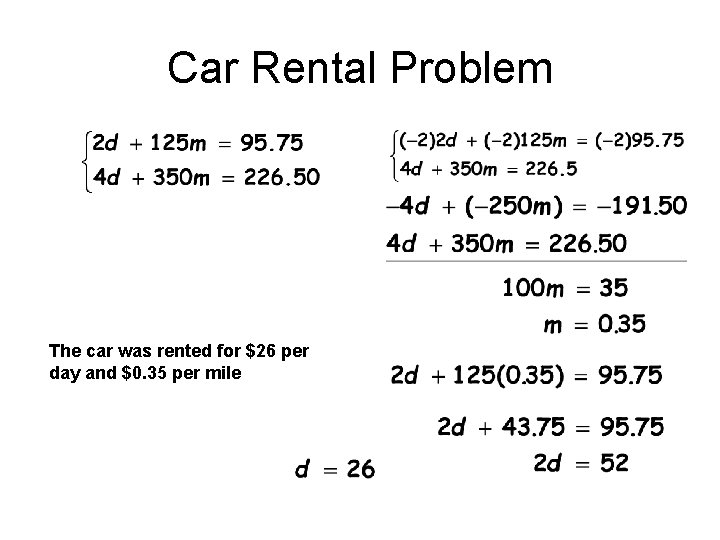 Car Rental Problem

$\begin{cases} 2d + 125m = 95.75 \\ 4d + 350m = 226.50 \end{cases}$

$\begin{cases} (-2)2d + (-2)125m = (-2)95.75 \\ 4d + 350m = 226.5 \end{cases}$

$-4d + (-250m) = -191.50$

$4d + 350m = 226.50$

$100m = 35$

$m = 0.35$

The car was rented for \$26 per day and \$0.35 per mile

$2d + 125(0.35) = 95.75$

$2d + 43.75 = 95.75$

$2d = 52$

$d = 26$